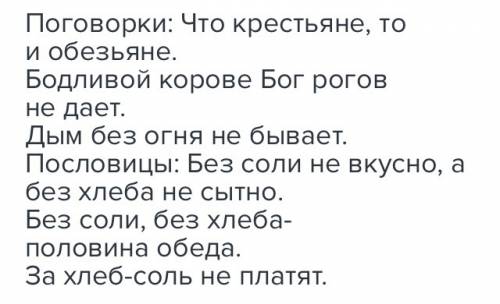 Поговорки: Что крестьяне, то и обезьяне.
Бодливой корове Бог рогов не дает.
Дым без огня не бывает.
Пословицы: Без соли не вкусно, а без хлеба не сытно.
Без соли, без хлеба- половина обеда.
За хлеб-соль не платят.